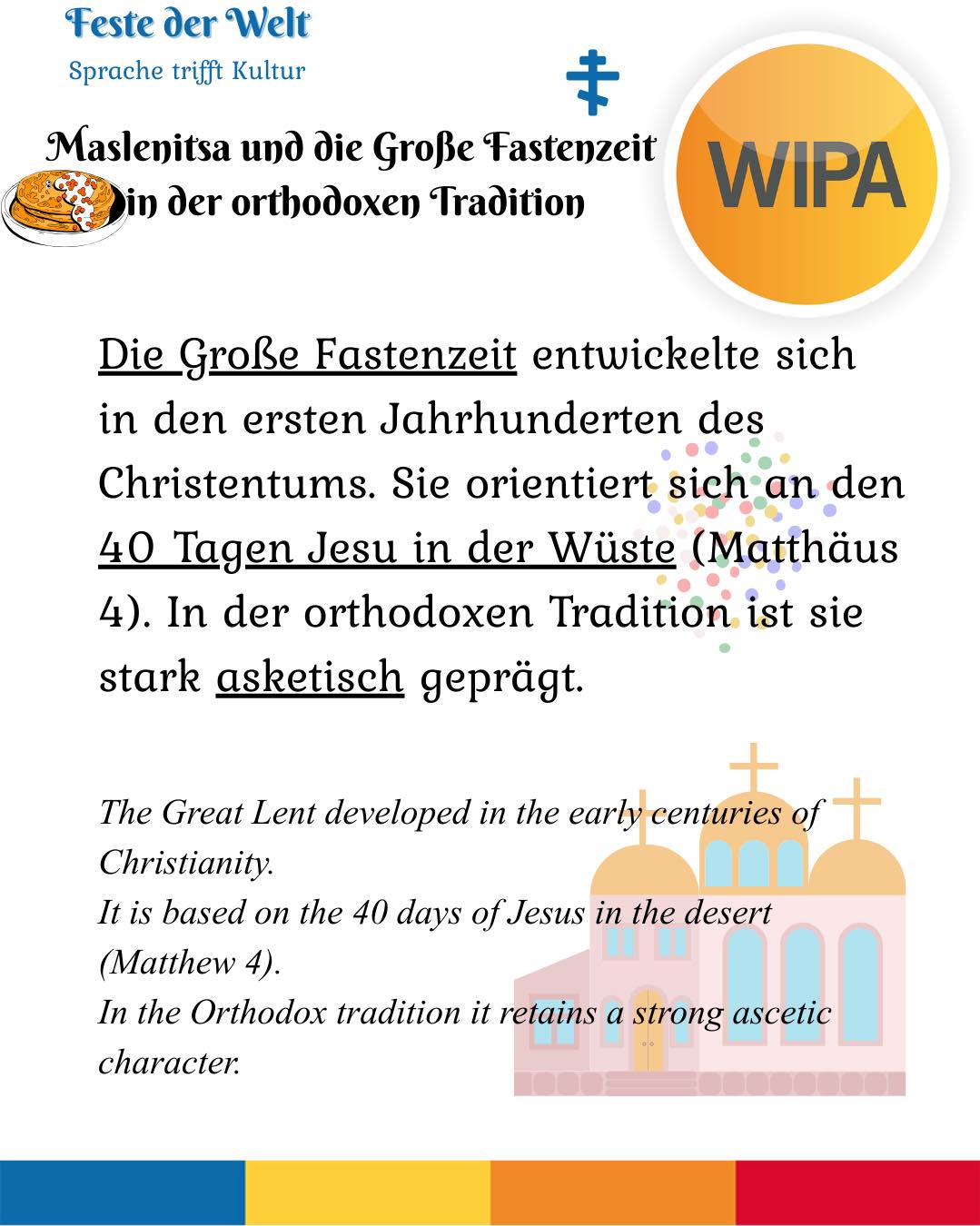 Feste der Welt
Sprache trifft Kultur

Maslenitsa und die Große Fastenzeit in der orthodoxen Tradition

WIPA

Die Große Fastenzeit entwickelte sich in den ersten Jahrhunderten des Christentums. Sie orientiert sich an den 40 Tagen Jesu in der Wüste (Matthäus 4). In der orthodoxen Tradition ist sie stark asketisch geprägt.

The Great Lent developed in the early centuries of Christianity.
It is based on the 40 days of Jesus in the desert (Matthew 4).
In the Orthodox tradition it retains a strong ascetic character.